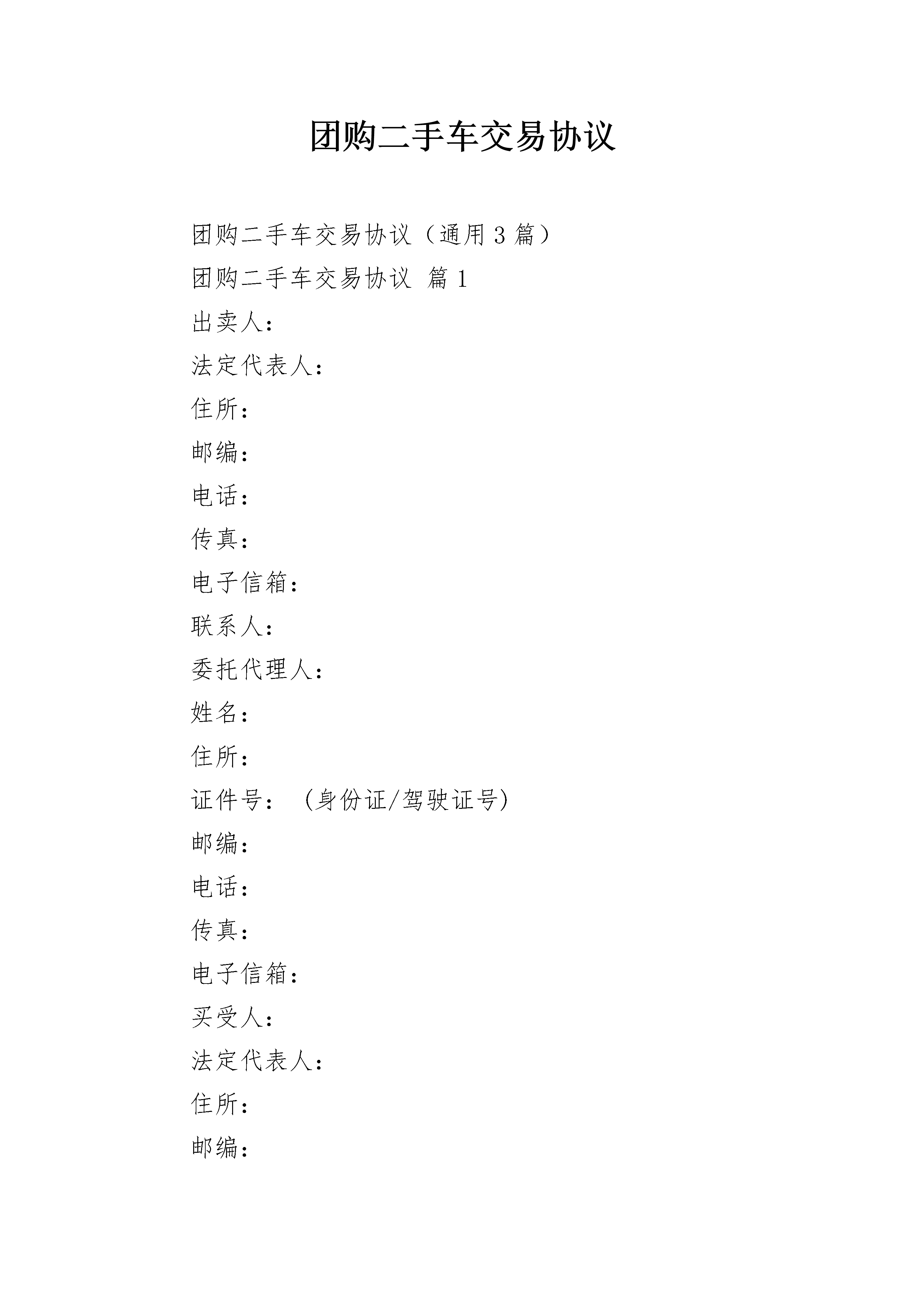 团购二手车交易协议

团购二手车交易协议（通用3篇）

团购二手车交易协议 篇1

出卖人：

法定代表人：

住所：

邮编：

电话：

传真：

电子信箱：

联系人：

委托代理人：

姓名：

住所：

证件号：（身份证/驾驶证号)

邮编：

电话：

传真：

电子信箱：

买受人：

法定代表人：

住所：

邮编：